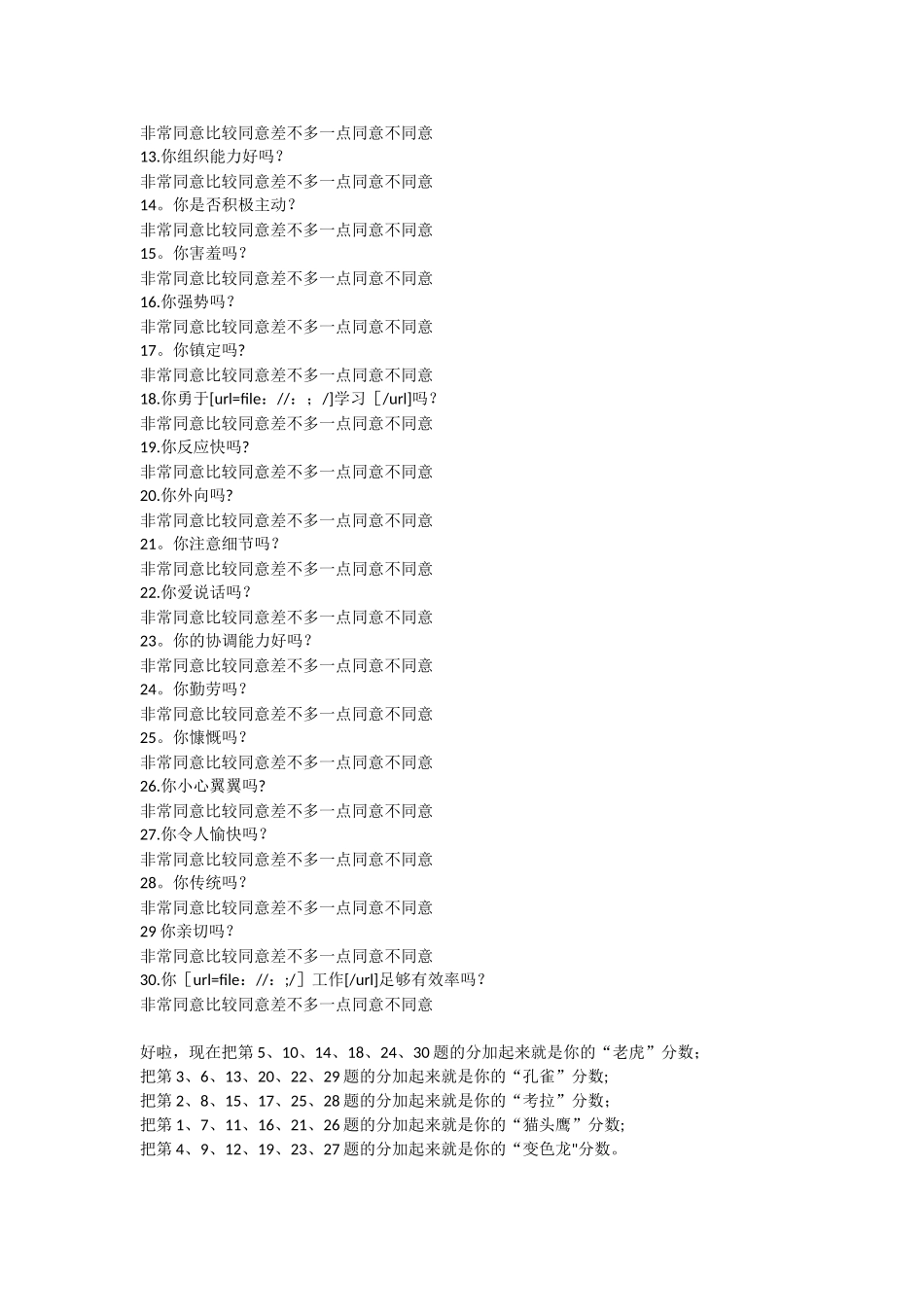 非常同意比较同意差不多一点同意不同意
13.你组织能力好吗？
非常同意比较同意差不多一点同意不同意
14。你是否积极主动？
非常同意比较同意差不多一点同意不同意
15。你害羞吗？
非常同意比较同意差不多一点同意不同意
16.你强势吗？
非常同意比较同意差不多一点同意不同意
17。你镇定吗?
非常同意比较同意差不多一点同意不同意
18.你勇于[url=file：//：；/]学习［/url]吗？
非常同意比较同意差不多一点同意不同意
19.你反应快吗?
非常同意比较同意差不多一点同意不同意
20.你外向吗?
非常同意比较同意差不多一点同意不同意
21。你注意细节吗？
非常同意比较同意差不多一点同意不同意
22.你爱说话吗？
非常同意比较同意差不多一点同意不同意
23。你的协调能力好吗？
非常同意比较同意差不多一点同意不同意
24。你勤劳吗？
非常同意比较同意差不多一点同意不同意
25。你慷慨吗？
非常同意比较同意差不多一点同意不同意
26.你小心翼翼吗?
非常同意比较同意差不多一点同意不同意
27.你令人愉快吗？
非常同意比较同意差不多一点同意不同意
28。你传统吗？
非常同意比较同意差不多一点同意不同意
29 你亲切吗？
非常同意比较同意差不多一点同意不同意
30.你［url=file：//：;/］工作[/url]足够有效率吗？
非常同意比较同意差不多一点同意不同意

好啦，现在把第 5、10、14、18、24、30 题的分加起来就是你的“老虎”分数；
把第 3、6、13、20、22、29 题的分加起来就是你的“孔雀”分数;
把第 2、8、15、17、25、28 题的分加起来就是你的“考拉”分数；
把第 1、7、11、16、21、26 题的分加起来就是你的“猫头鹰”分数;
把第 4、9、12、19、23、27 题的分加起来就是你的“变色龙"分数。